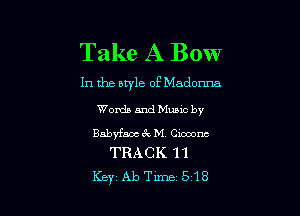 Take A Bow

In the style of Madonna

Words and Music by

Babyface & M. Ciccone

TRACK 11

Key: Ab Time: 5:18